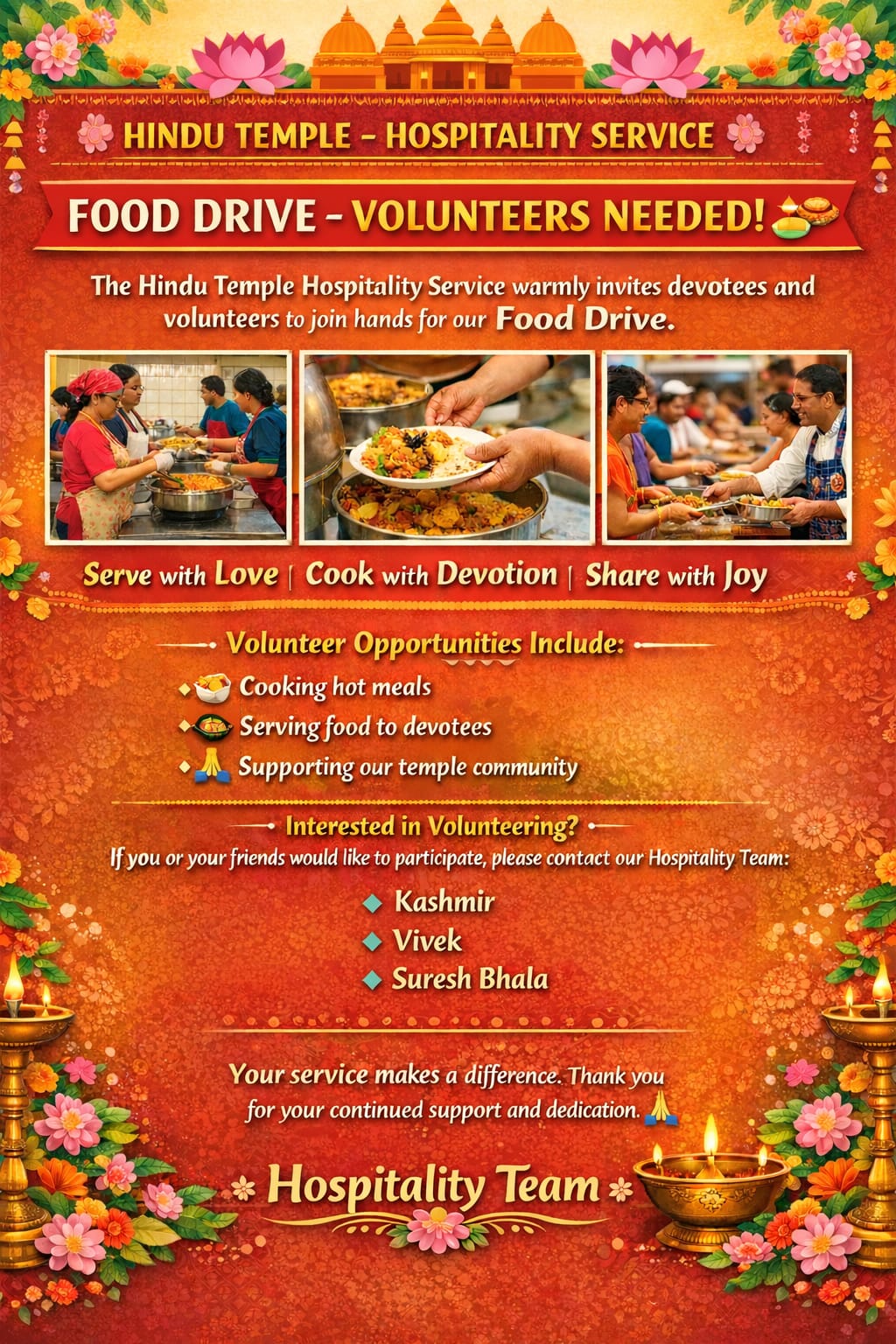 HINDU TEMPLE – HOSPITALITY SERVICE

FOOD DRIVE – VOLUNTEERS NEEDED!

The Hindu Temple Hospitality Service warmly invites devotees and volunteers to join hands for our Food Drive.

Serve with Love | Cook with Devotion | Share with Joy

Volunteer Opportunities Include:

Cooking hot meals

Serving food to devotees

Supporting our temple community

Interested in Volunteering?

If you or your friends would like to participate, please contact our Hospitality Team:

Kashmir

Vivek

Suresh Bhala

Your service makes a difference. Thank you for your continued support and dedication.

Hospitality Team